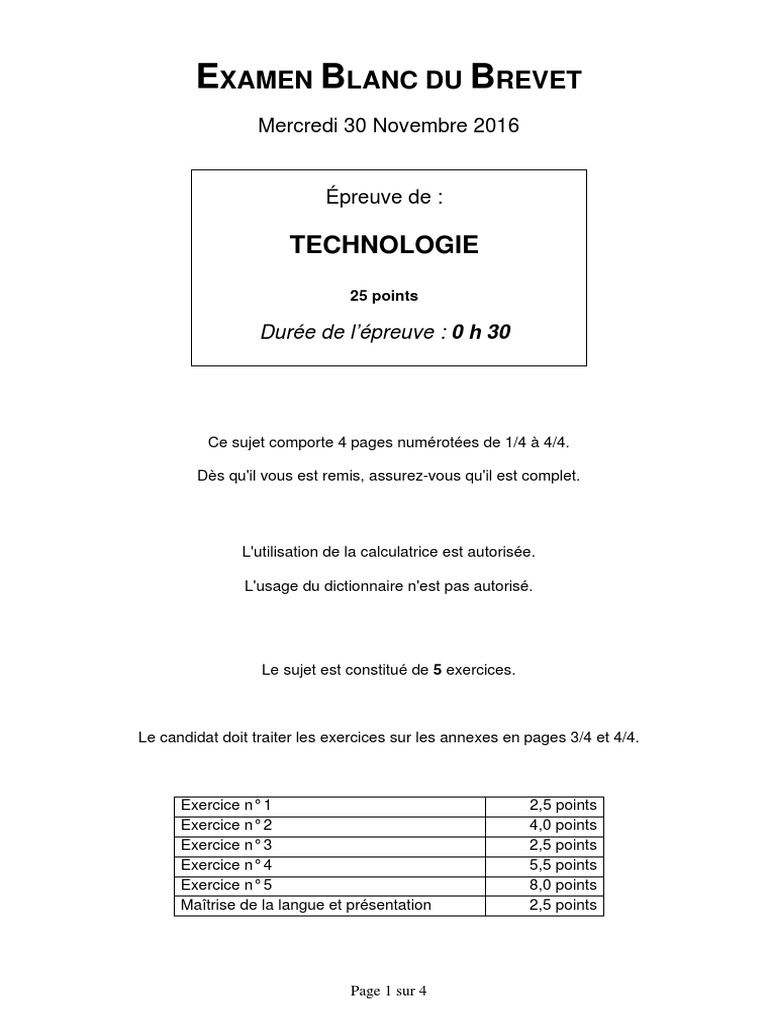 EXAMEN BLANC DU BREVET

Mercredi 30 Novembre 2016

Épreuve de :

TECHNOLOGIE

25 points

Durée de l'épreuve : 0 h 30

Ce sujet comporte 4 pages numérotées de 1/4 à 4/4.

Dès qu'il vous est remis, assurez-vous qu'il est complet.

L'utilisation de la calculatrice est autorisée.

L'usage du dictionnaire n'est pas autorisé.

Le sujet est constitué de 5 exercices.

Le candidat doit traiter les exercices sur les annexes en pages 3/4 et 4/4.

| Exercice n° 1 | 2,5 points |
|---|---|
| Exercice n° 2 | 4,0 points |
| Exercice n° 3 | 2,5 points |
| Exercice n° 4 | 5,5 points |
| Exercice n° 5 | 8,0 points |
| Maîtrise de la langue et présentation | 2,5 points |

Page 1 sur 4